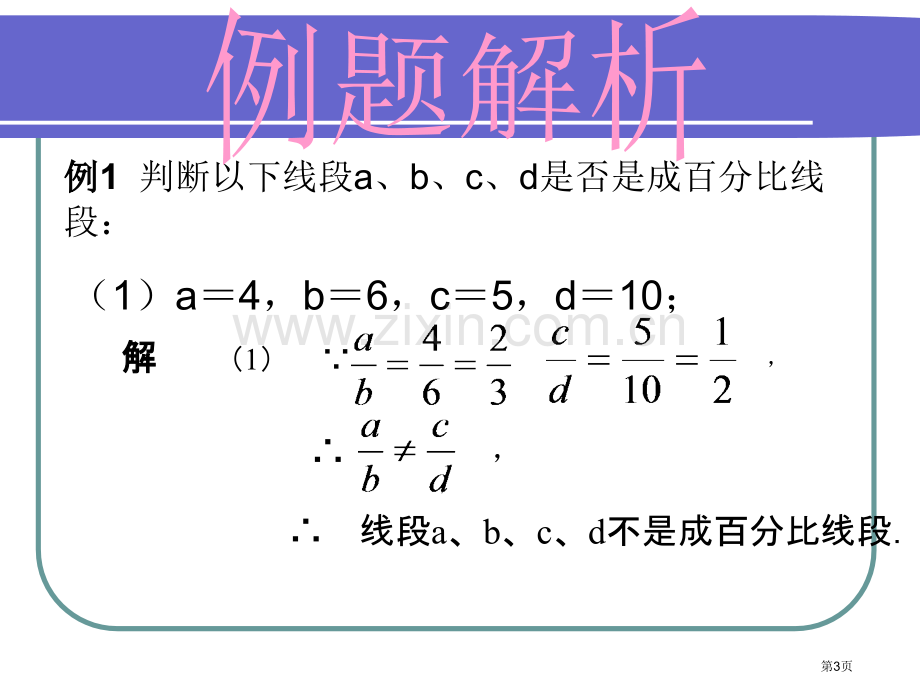 例题解析

例1 判断以下线段a、b、c、d是否是成百分比线段：

（1）a＝4，b＝6，c＝5，d＝10；

解 (1) $\because \frac{a}{b}=\frac{4}{6}=\frac{2}{3}$ $\frac{c}{d}=\frac{5}{10}=\frac{1}{2}$ ，

$\therefore \frac{a}{b}\neq\frac{c}{d}$ ，

∴ 线段a、b、c、d不是成百分比线段.

第3页

www.zixin.com.cn